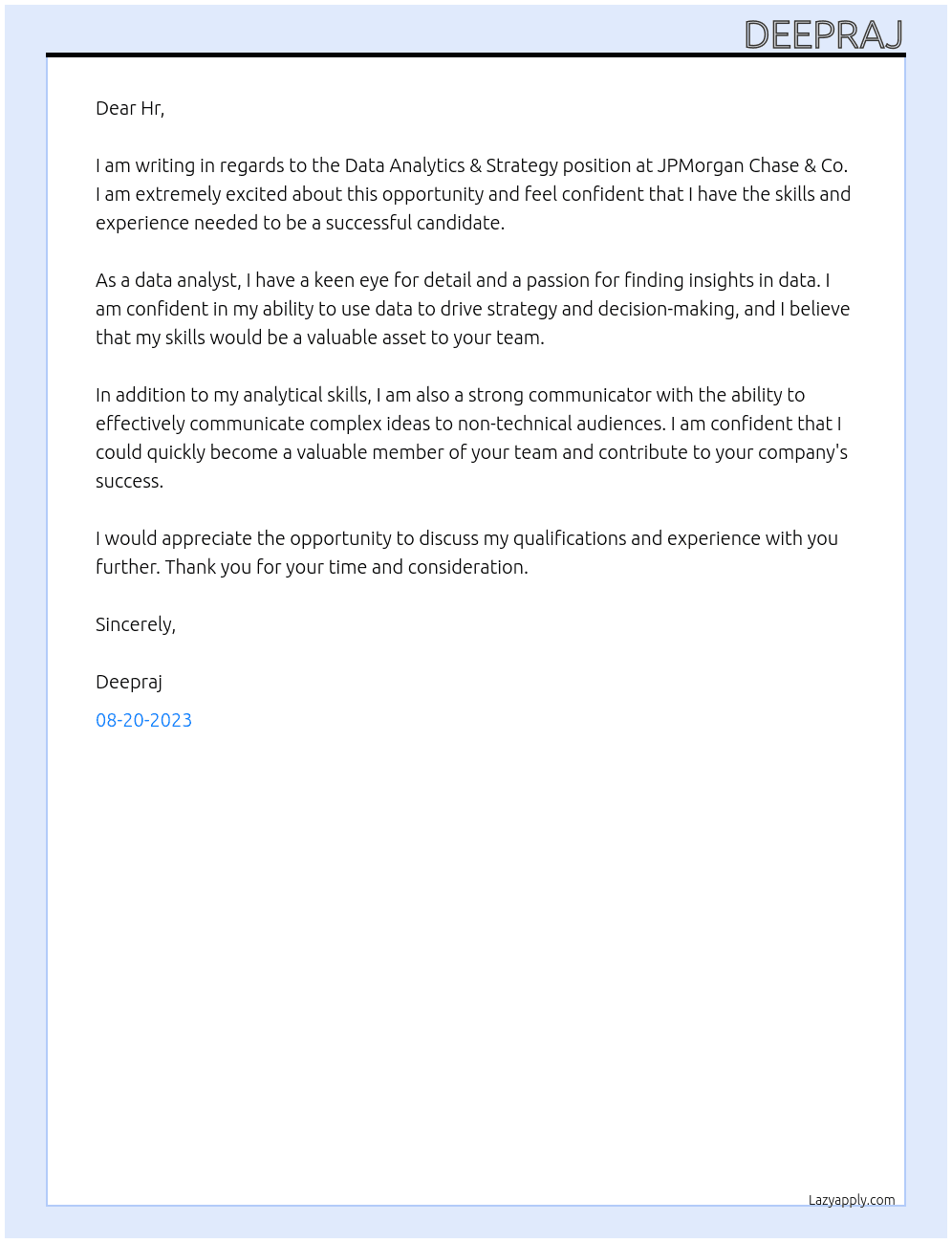 DEEPRAJ

Dear Hr,

I am writing in regards to the Data Analytics & Strategy position at JPMorgan Chase & Co. I am extremely excited about this opportunity and feel confident that I have the skills and experience needed to be a successful candidate.

As a data analyst, I have a keen eye for detail and a passion for finding insights in data. I am confident in my ability to use data to drive strategy and decision-making, and I believe that my skills would be a valuable asset to your team.

In addition to my analytical skills, I am also a strong communicator with the ability to effectively communicate complex ideas to non-technical audiences. I am confident that I could quickly become a valuable member of your team and contribute to your company's success.

I would appreciate the opportunity to discuss my qualifications and experience with you further. Thank you for your time and consideration.

Sincerely,

Deepraj

08-20-2023

Lazyapply.com